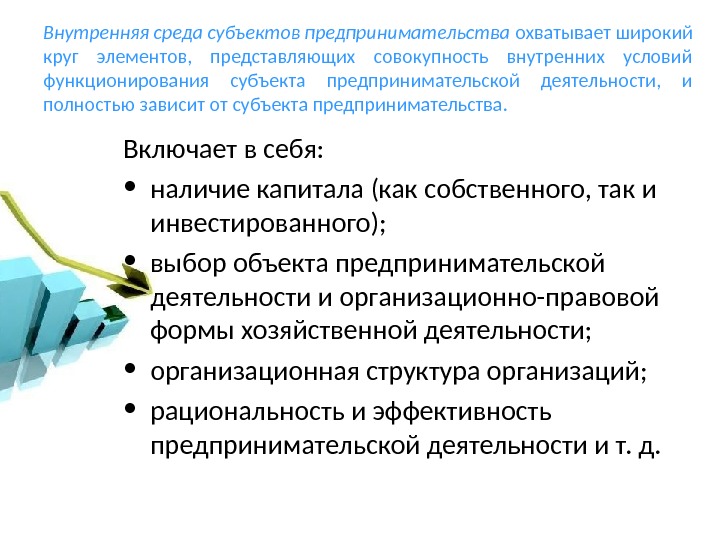 Внутренняя среда субъектов предпринимательства охватывает широкий круг элементов, представляющих совокупность внутренних условий функционирования субъекта предпринимательской деятельности, и полностью зависит от субъекта предпринимательства.

Включает в себя:

• наличие капитала (как собственного, так и инвестированного);
• выбор объекта предпринимательской деятельности и организационно-правовой формы хозяйственной деятельности;
• организационная структура организаций;
• рациональность и эффективность предпринимательской деятельности и т. д.